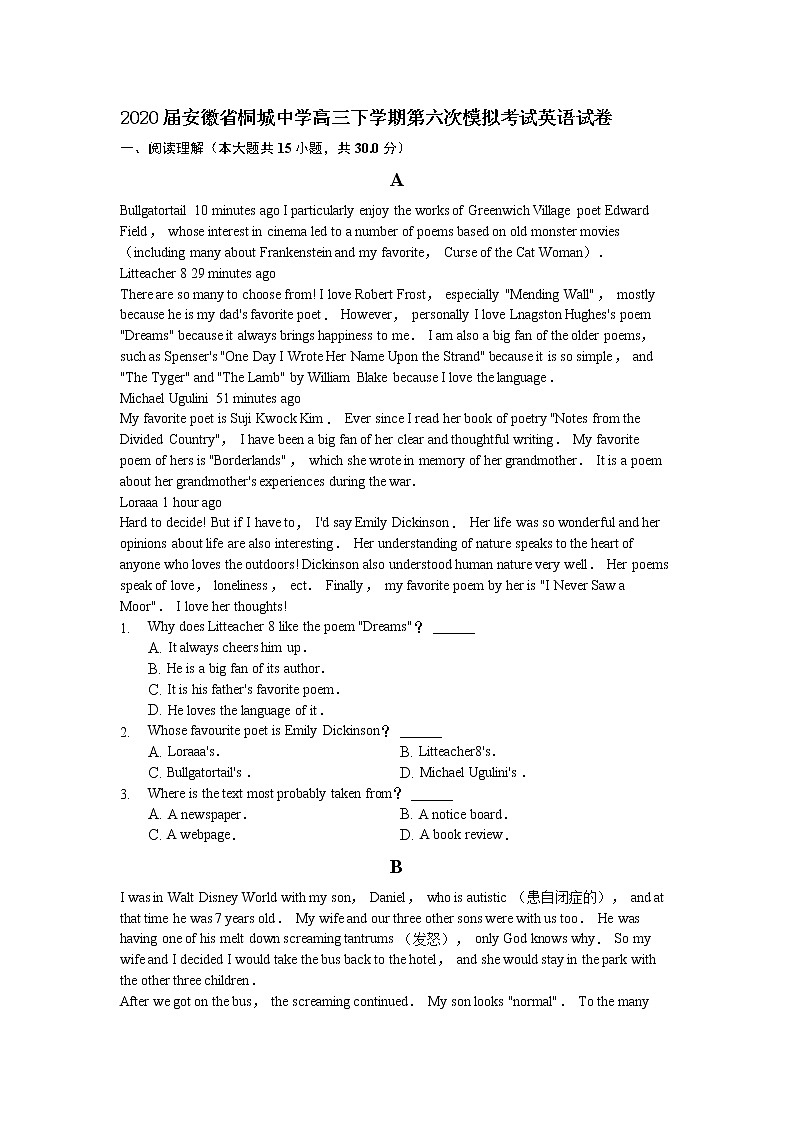 2020 届安徽省桐城中学高三下学期第六次模拟考试英语试卷

一、阅读理解（本大题共 15 小题，共 30.0 分）

A

Bullgatortail 10 minutes ago I particularly enjoy the works of Greenwich Village poet Edward Field， whose interest in cinema led to a number of poems based on old monster movies （including many about Frankenstein and my favorite， Curse of the Cat Woman）.

Litteacher 8 29 minutes ago

There are so many to choose from! I love Robert Frost， especially "Mending Wall"， mostly because he is my dad's favorite poet． However， personally I love Lnagston Hughes's poem "Dreams" because it always brings happiness to me． I am also a big fan of the older poems， such as Spenser's "One Day I Wrote Her Name Upon the Strand" because it is so simple， and "The Tyger" and "The Lamb" by William Blake because I love the language．

Michael Ugulini 51 minutes ago

My favorite poet is Suji Kwock Kim． Ever since I read her book of poetry "Notes from the Divided Country"， I have been a big fan of her clear and thoughtful writing． My favorite poem of hers is "Borderlands"， which she wrote in memory of her grandmother． It is a poem about her grandmother's experiences during the war．

Loraaa 1 hour ago

Hard to decide! But if I have to， I'd say Emily Dickinson． Her life was so wonderful and her opinions about life are also interesting． Her understanding of nature speaks to the heart of anyone who loves the outdoors! Dickinson also understood human nature very well． Her poems speak of love， loneliness， ect． Finally， my favorite poem by her is "I Never Saw a Moor"． I love her thoughts!

1. Why does Litteacher 8 like the poem "Dreams"？ ______
A. It always cheers him up．
B. He is a big fan of its author．
C. It is his father's favorite poem．
D. He loves the language of it．

2. Whose favourite poet is Emily Dickinson？ ______
A. Loraaa's．
B. Litteacher8's．
C. Bullgatortail's．
D. Michael Ugulini's．

3. Where is the text most probably taken from？ ______
A. A newspaper．
B. A notice board．
C. A webpage．
D. A book review．

B

I was in Walt Disney World with my son， Daniel， who is autistic （患自闭症的）， and at that time he was 7 years old． My wife and our three other sons were with us too． He was having one of his melt down screaming tantrums （发怒）， only God knows why． So my wife and I decided I would take the bus back to the hotel， and she would stay in the park with the other three children．

After we got on the bus， the screaming continued． My son looks "normal"． To the many